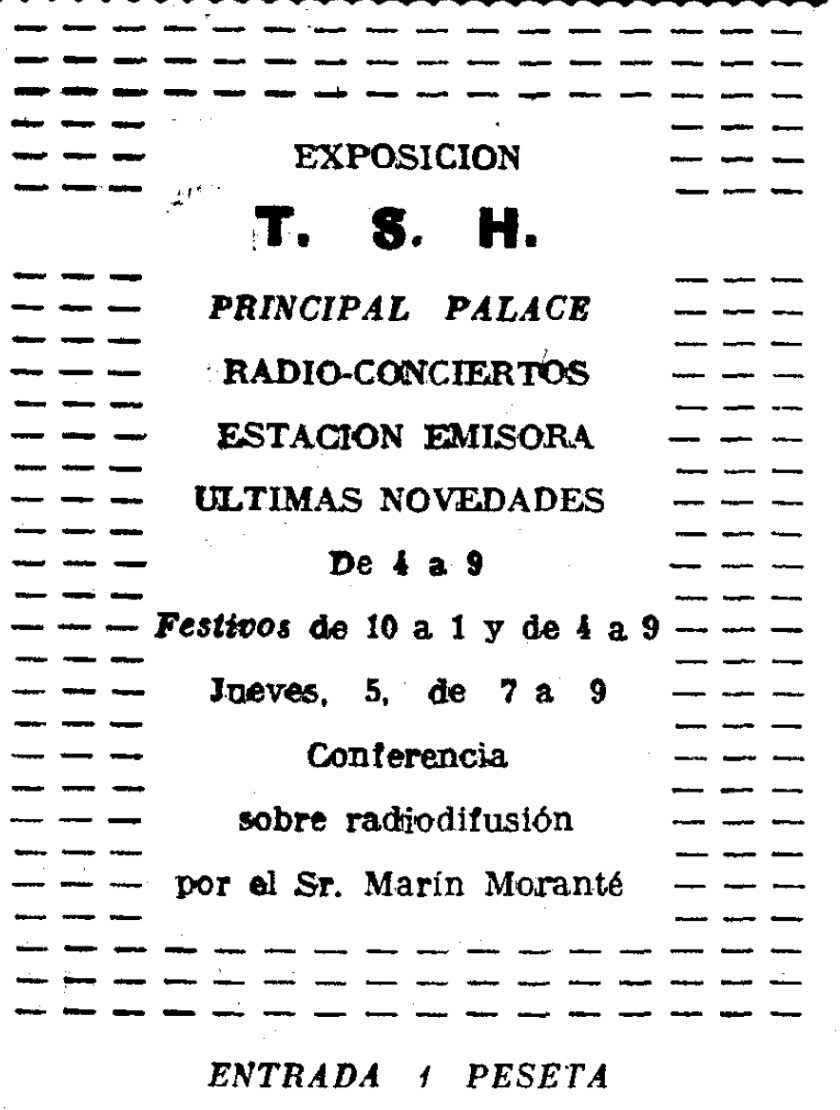 EXPOSICION

T. S. H.

PRINCIPAL PALACE

RADIO-CONCIERTOS

ESTACION EMISORA

ULTIMAS NOVEDADES

De 4 a 9

Festivos de 10 a 1 y de 4 a 9

Jueves, 5, de 7 a 9

Conferencia

sobre radiodifusión

por el Sr. Marín Moranté

ENTRADA 1 PESETA